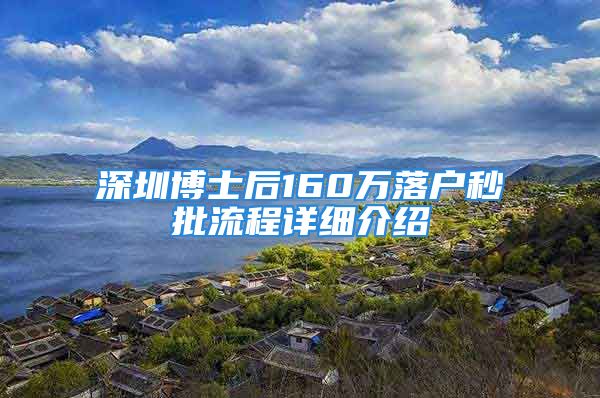 深圳博士后160万落户秒批流程详细介绍